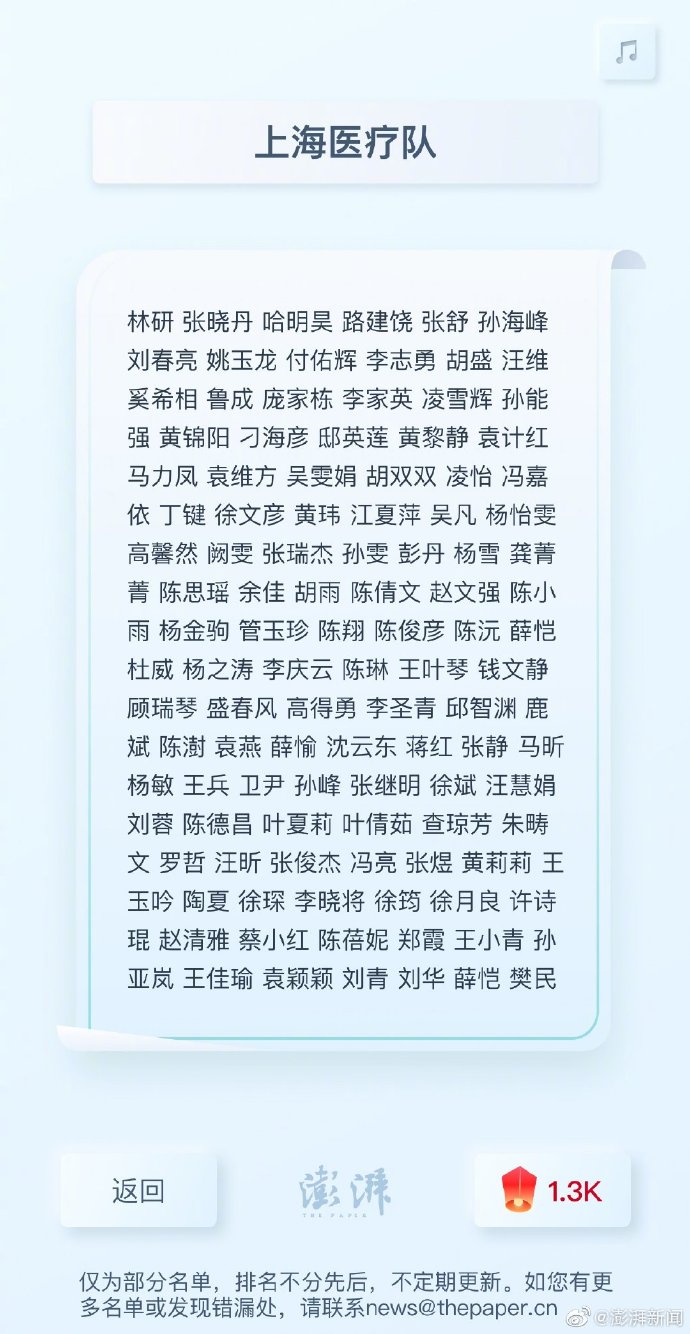 上海医疗队

林研 张晓丹 哈明昊 路建饶 张舒 孙海峰 刘春亮 姚玉龙 付佑辉 李志勇 胡盛 汪维 奚希相 鲁成 庞家栋 李家英 凌雪辉 孙能强 黄锦阳 刁海彦 邸英莲 黄黎静 袁计红 马力凤 袁维方 吴雯娟 胡双双 凌怡 冯嘉依 丁键 徐文彦 黄玮 江夏萍 吴凡 杨怡雯 高馨然 阙雯 张瑞杰 孙雯 彭丹 杨雪 龚菁菁 陈思瑶 余佳 胡雨 陈倩文 赵文强 陈小雨 杨金驹 管玉珍 陈翔 陈俊彦 陈沅 薛恺 杜威 杨之涛 李庆云 陈琳 王叶琴 钱文静 顾瑞琴 盛春风 高得勇 李圣青 邱智渊 鹿斌 陈澍 袁燕 薛愉 沈云东 蒋红 张静 马昕 杨敏 王兵 卫尹 孙峰 张继明 徐斌 汪慧娟 刘蓉 陈德昌 叶夏莉 叶倩茹 查琼芳 朱畴文 罗哲 汪昕 张俊杰 冯亮 张煜 黄莉莉 王玉吟 陶夏 徐琛 李晓将 徐筠 徐月良 许诗琨 赵清雅 蔡小红 陈蓓妮 郑霞 王小青 孙亚岚 王佳瑜 袁颖颖 刘青 刘华 薛恺 樊民

返回

澎湃
THE PAPER

1.3K

仅为部分名单，排名不分先后，不定期更新。如您有更多名单或发现错漏处，请联系news@thepaper.cn

@澎湃新闻